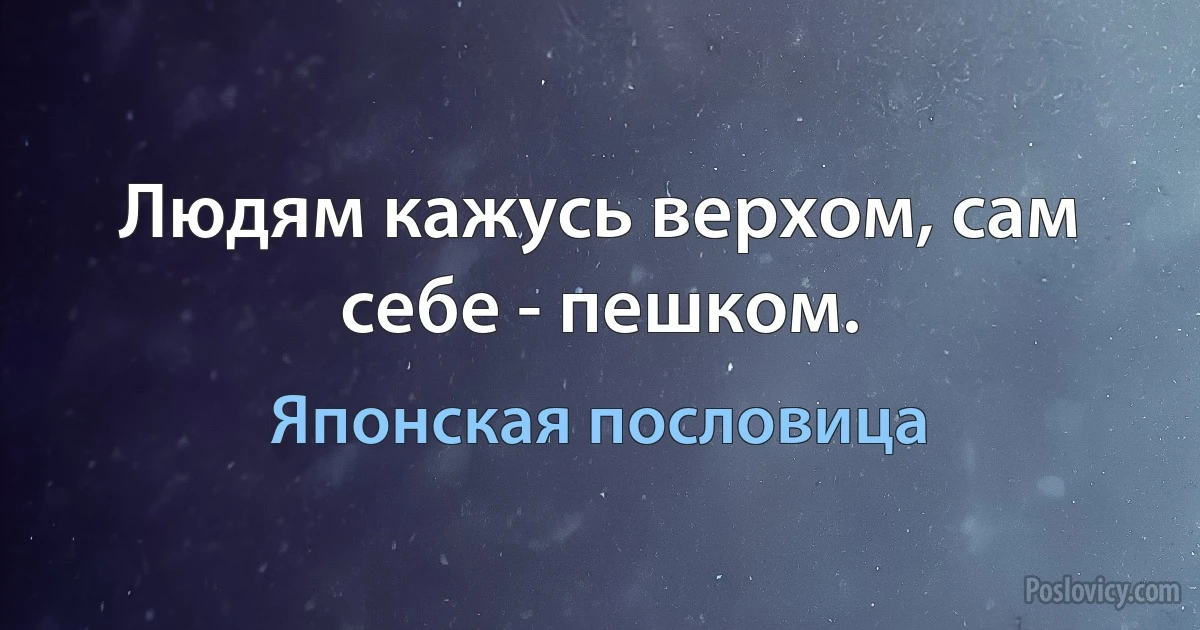 Людям кажусь верхом, сам себе - пешком.

Японская пословица

Poslovicy.com